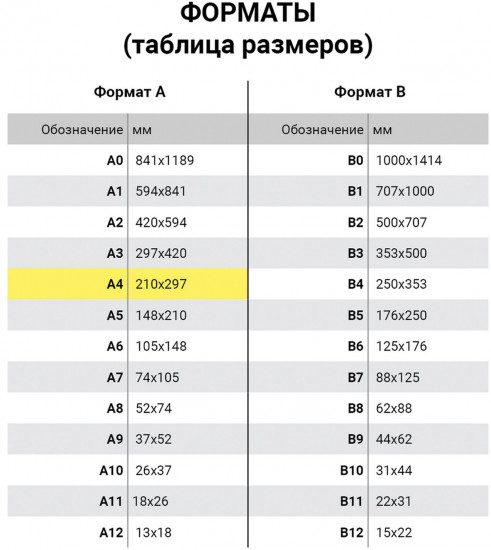 ФОРМАТЫ
(таблица размеров)

Формат А

| Обозначение | мм |
|---|---|
| A0 | 841x1189 |
| A1 | 594x841 |
| A2 | 420x594 |
| A3 | 297x420 |
| A4 | 210x297 |
| A5 | 148x210 |
| A6 | 105x148 |
| A7 | 74x105 |
| A8 | 52x74 |
| A9 | 37x52 |
| A10 | 26x37 |
| A11 | 18x26 |
| A12 | 13x18 |

Формат В

| Обозначение | мм |
|---|---|
| B0 | 1000x1414 |
| B1 | 707x1000 |
| B2 | 500x707 |
| B3 | 353x500 |
| B4 | 250x353 |
| B5 | 176x250 |
| B6 | 125x176 |
| B7 | 88x125 |
| B8 | 62x88 |
| B9 | 44x62 |
| B10 | 31x44 |
| B11 | 22x31 |
| B12 | 15x22 |